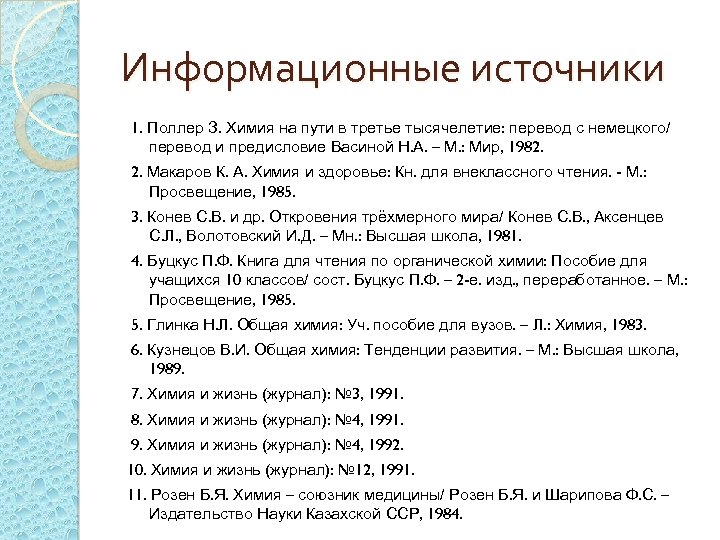 Информационные источники

1. Поллер З. Химия на пути в третье тысячелетие: перевод с немецкого/ перевод и предисловие Васиной Н.А. – М.: Мир, 1982.

2. Макаров К. А. Химия и здоровье: Кн. для внеклассного чтения. - М.: Просвещение, 1985.

3. Конев С.В. и др. Откровения трёхмерного мира/ Конев С.В., Аксенцев С.Л., Волотовский И.Д. – Мн.: Высшая школа, 1981.

4. Буцкус П.Ф. Книга для чтения по органической химии: Пособие для учащихся 10 классов/ сост. Буцкус П.Ф. – 2-е. изд., переработанное. – М.: Просвещение, 1985.

5. Глинка Н.Л. Общая химия: Уч. пособие для вузов. – Л.: Химия, 1983.

6. Кузнецов В.И. Общая химия: Тенденции развития. – М.: Высшая школа, 1989.

7. Химия и жизнь (журнал): №3, 1991.

8. Химия и жизнь (журнал): №4, 1991.

9. Химия и жизнь (журнал): №4, 1992.

10. Химия и жизнь (журнал): №12, 1991.

11. Розен Б.Я. Химия – союзник медицины/ Розен Б.Я. и Шарипова Ф.С. – Издательство Науки Казахской ССР, 1984.